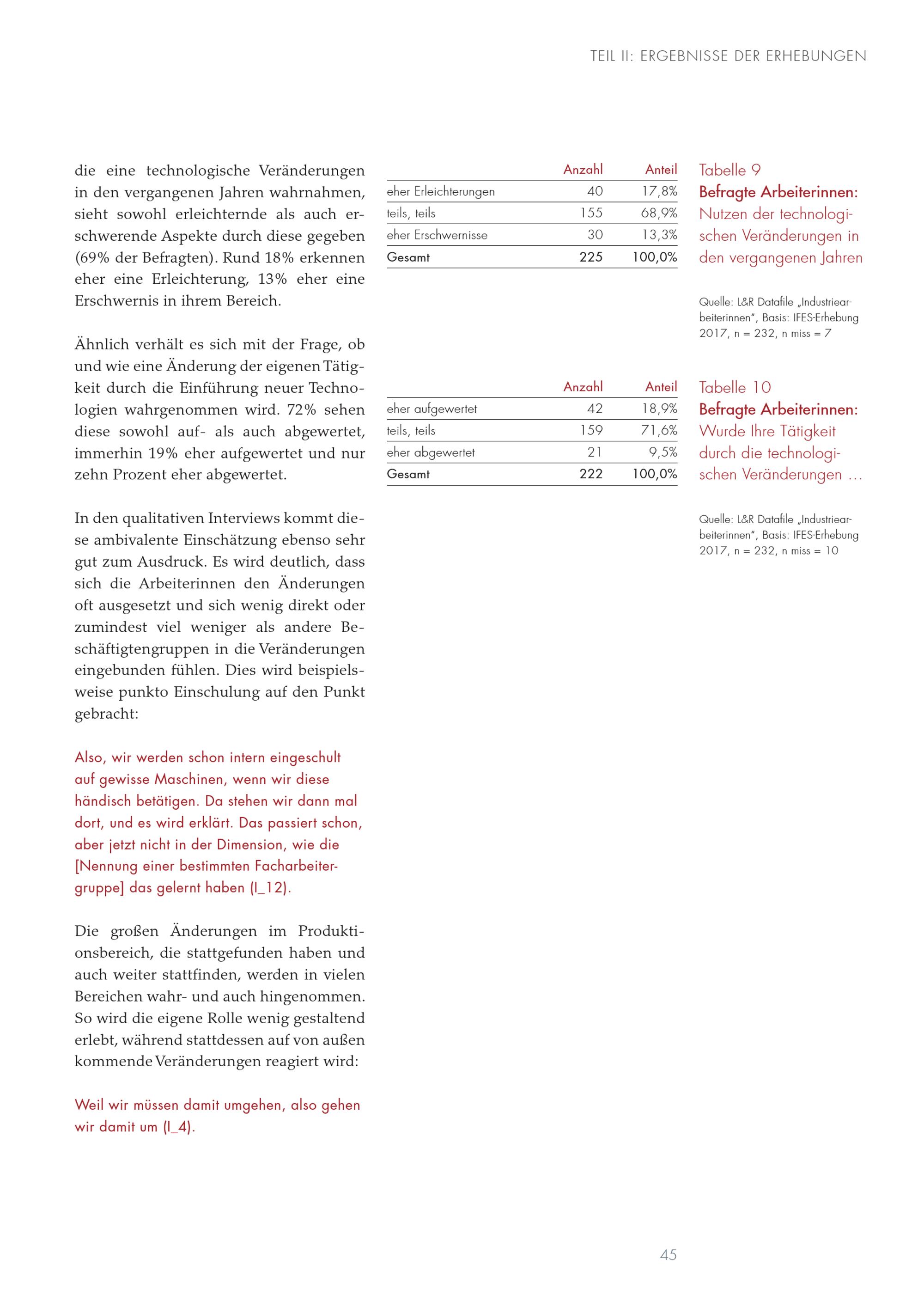 TEIL II: ERGEBNISSE DER ERHEBUNGEN

die eine technologische Veränderungen in den vergangenen Jahren wahrnahmen, sieht sowohl erleichternde als auch erschwerende Aspekte durch diese gegeben (69% der Befragten). Rund 18% erkennen eher eine Erleichterung, 13% eher eine Erschwernis in ihrem Bereich.

Ähnlich verhält es sich mit der Frage, ob und wie eine Änderung der eigenen Tätigkeit durch die Einführung neuer Technologien wahrgenommen wird. 72% sehen diese sowohl auf- als auch abgewertet, immerhin 19% eher aufgewertet und nur zehn Prozent eher abgewertet.

In den qualitativen Interviews kommt diese ambivalente Einschätzung ebenso sehr gut zum Ausdruck. Es wird deutlich, dass sich die Arbeiterinnen den Änderungen oft ausgesetzt und sich wenig direkt oder zumindest viel weniger als andere Beschäftigtengruppen in die Veränderungen eingebunden fühlen. Dies wird beispielsweise punkto Einschulung auf den Punkt gebracht:

Also, wir werden schon intern eingeschult auf gewisse Maschinen, wenn wir diese händisch betätigen. Da stehen wir dann mal dort, und es wird erklärt. Das passiert schon, aber jetzt nicht in der Dimension, wie die [Nennung einer bestimmten Facharbeitergruppe] das gelernt haben (I_12).

Die großen Änderungen im Produktionsbereich, die stattgefunden haben und auch weiter stattfinden, werden in vielen Bereichen wahr- und auch hingenommen. So wird die eigene Rolle wenig gestaltend erlebt, während stattdessen auf von außen kommende Veränderungen reagiert wird:

Weil wir müssen damit umgehen, also gehen wir damit um (I_4).

| | Anzahl | Anteil |
|---|---|---|
| eher Erleichterungen | 40 | 17,8% |
| teils, teils | 155 | 68,9% |
| eher Erschwernisse | 30 | 13,3% |
| Gesamt | 225 | 100,0% |

Tabelle 9
Befragte Arbeiterinnen: Nutzen der technologischen Veränderungen in den vergangenen Jahren

Quelle: L&R Datafile „Industriearbeiterinnen“, Basis: IFES-Erhebung 2017, n = 232, n miss = 7

| | Anzahl | Anteil |
|---|---|---|
| eher aufgewertet | 42 | 18,9% |
| teils, teils | 159 | 71,6% |
| eher abgewertet | 21 | 9,5% |
| Gesamt | 222 | 100,0% |

Tabelle 10
Befragte Arbeiterinnen: Wurde Ihre Tätigkeit durch die technologischen Veränderungen …

Quelle: L&R Datafile „Industriearbeiterinnen“, Basis: IFES-Erhebung 2017, n = 232, n miss = 10

45